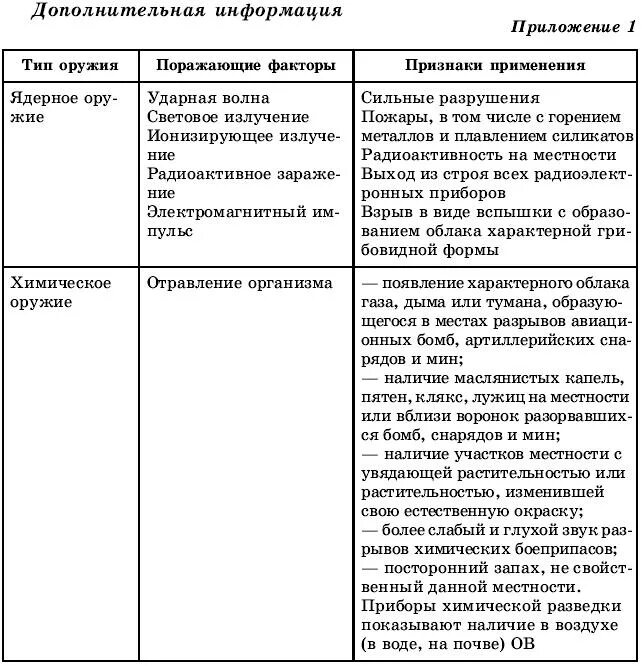 Дополнительная информация

Приложение 1

| Тип оружия | Поражающие факторы | Признаки применения |
|---|---|---|
| Ядерное оружие | Ударная волна Световое излучение Ионизирующее излучение Радиоактивное заражение Электромагнитный импульс | Сильные разрушения Пожары, в том числе с горением металлов и плавлением силикатов Радиоактивность на местности Выход из строя всех радиоэлектронных приборов Взрыв в виде вспышки с образованием облака характерной грибовидной формы |
| Химическое оружие | Отравление организма | — появление характерного облака газа, дыма или тумана, образующегося в местах разрывов авиационных бомб, артиллерийских снарядов и мин; — наличие маслянистых капель, пятен, клякс, лужиц на местности или вблизи воронок разорвавшихся бомб, снарядов и мин; — наличие участков местности с увядающей растительностью или растительностью, изменившей свою естественную окраску; — более слабый и глухой звук разрывов химических боеприпасов; — посторонний запах, не свойственный данной местности. Приборы химической разведки показывают наличие в воздухе (в воде, на почве) ОВ |